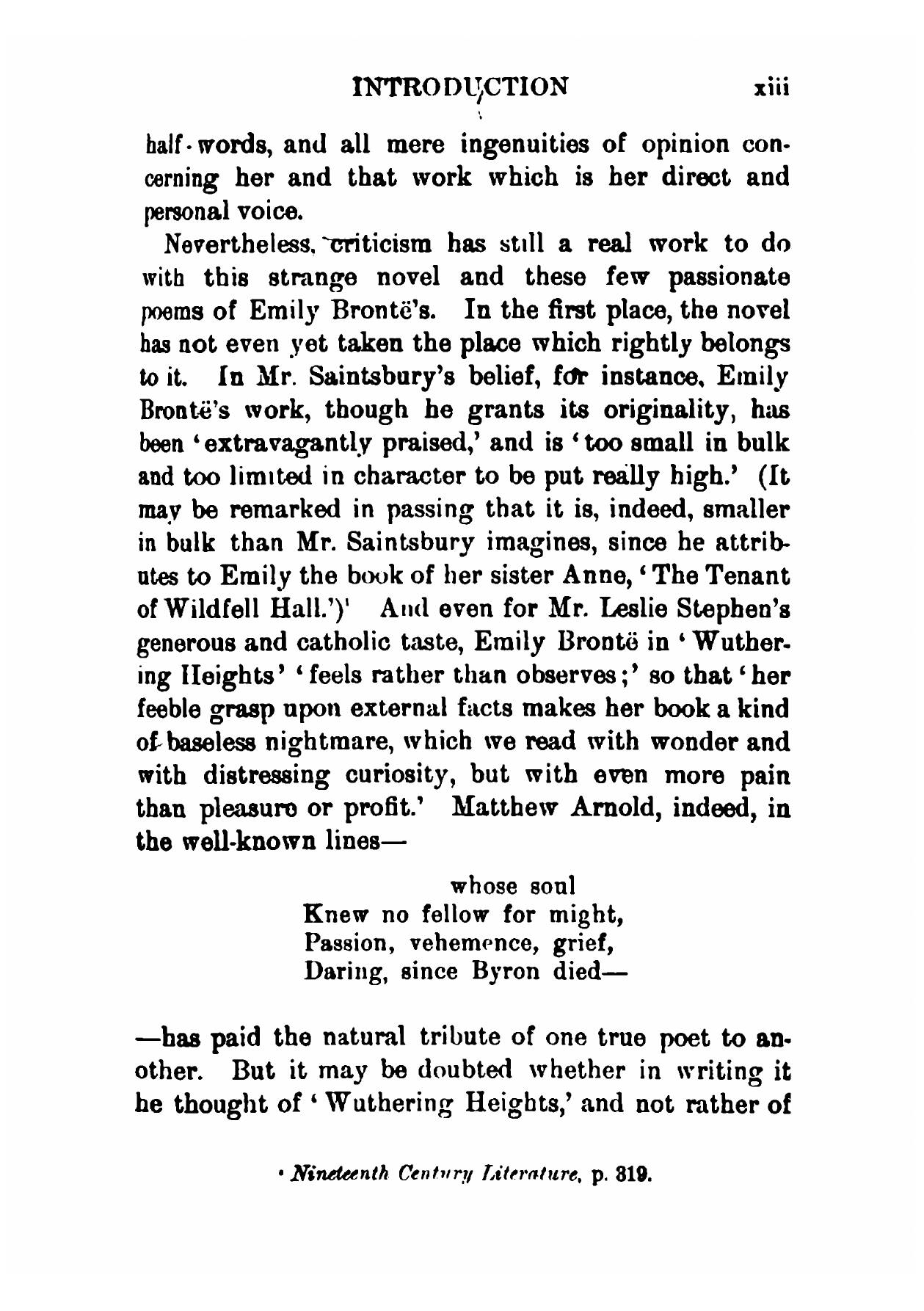 INTRODUCTION xiii

half-words, and all mere ingenuities of opinion concerning her and that work which is her direct and personal voice.

Nevertheless, criticism has still a real work to do with this strange novel and these few passionate poems of Emily Brontë's. In the first place, the novel has not even yet taken the place which rightly belongs to it. In Mr. Saintsbury's belief, for instance, Emily Brontë's work, though he grants its originality, has been 'extravagantly praised,' and is 'too small in bulk and too limited in character to be put really high.' (It may be remarked in passing that it is, indeed, smaller in bulk than Mr. Saintsbury imagines, since he attributes to Emily the book of her sister Anne, 'The Tenant of Wildfell Hall.')¹ And even for Mr. Leslie Stephen's generous and catholic taste, Emily Brontë in 'Wuthering Heights' 'feels rather than observes;' so that 'her feeble grasp upon external facts makes her book a kind of baseless nightmare, which we read with wonder and with distressing curiosity, but with even more pain than pleasure or profit.' Matthew Arnold, indeed, in the well-known lines—

whose soul
Knew no fellow for might,
Passion, vehemence, grief,
Daring, since Byron died—

—has paid the natural tribute of one true poet to another. But it may be doubted whether in writing it he thought of 'Wuthering Heights,' and not rather of

¹ Nineteenth Century Literature, p. 319.